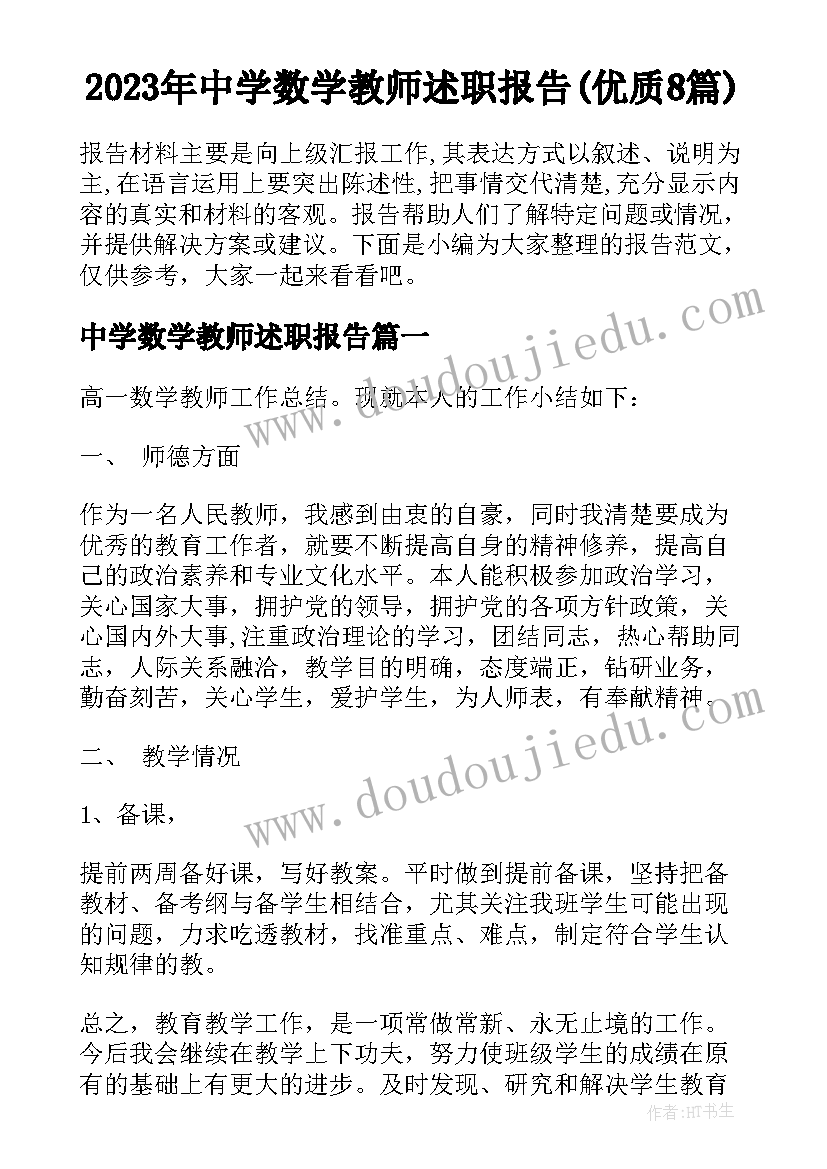 2023年中学数学教师述职报告(优质8篇)

报告材料主要是向上级汇报工作,其表达方式以叙述、说明为主,在语言运用上要突出陈述性,把事情交代清楚,充分显示内容的真实和材料的客观。报告帮助人们了解特定问题或情况，并提供解决方案或建议。下面是小编为大家整理的报告范文，仅供参考，大家一起来看看吧。

中学数学教师述职报告篇一

高一数学教师工作总结。现就本人的工作小结如下：

一、 师德方面

作为一名人民教师，我感到由衷的自豪，同时我清楚要成为优秀的教育工作者，就要不断提高自身的精神修养，提高自己的政治素养和专业文化水平。本人能积极参加政治学习，关心国家大事，拥护党的领导，拥护党的各项方针政策，关心国内外大事,注重政治理论的学习，团结同志，热心帮助同志，人际关系融洽，教学目的明确，态度端正，钻研业务，勤奋刻苦，关心学生，爱护学生，为人师表，有奉献精神。

二、 教学情况

1、备课，

提前两周备好课，写好教案。平时做到提前备课，坚持把备教材、备考纲与备学生相结合，尤其关注我班学生可能出现的问题，力求吃透教材，找准重点、难点，制定符合学生认知规律的教。

总之，教育教学工作，是一项常做常新、永无止境的工作。今后我会继续在教学上下功夫，努力使班级学生的成绩在原有的基础上有更大的进步。及时发现、研究和解决学生教育

www.doudoujiedu.com
www.doudoujiedu.com
作者:HT书生